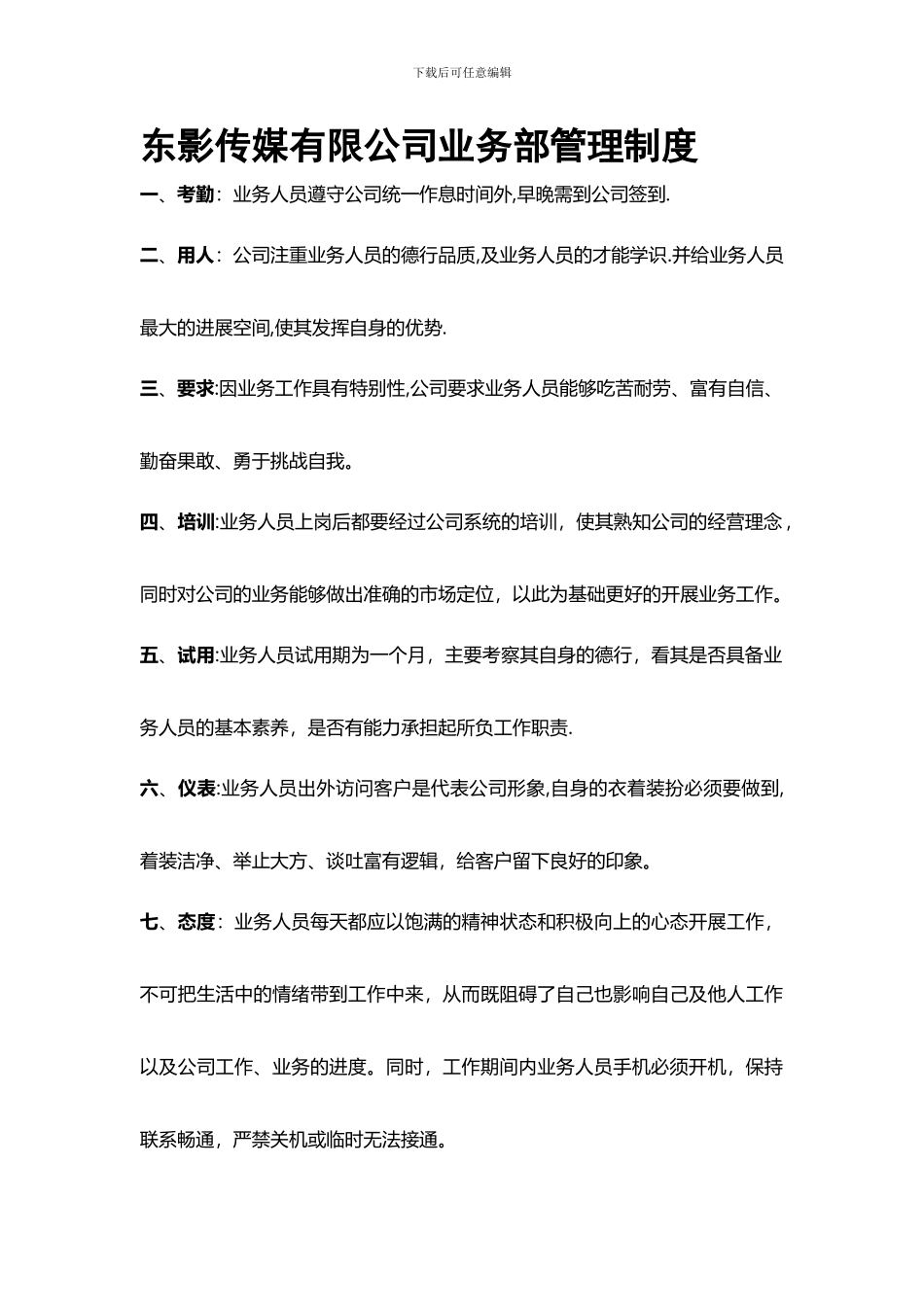 下载后可任意编辑

东影传媒有限公司业务部管理制度

一、考勤：业务人员遵守公司统一作息时间外,早晚需到公司签到.

二、用人：公司注重业务人员的德行品质,及业务人员的才能学识.并给业务人员最大的进展空间,使其发挥自身的优势.

三、要求:因业务工作具有特别性,公司要求业务人员能够吃苦耐劳、富有自信、勤奋果敢、勇于挑战自我。

四、培训:业务人员上岗后都要经过公司系统的培训，使其熟知公司的经营理念，同时对公司的业务能够做出准确的市场定位，以此为基础更好的开展业务工作。

五、试用:业务人员试用期为一个月，主要考察其自身的德行，看其是否具备业务人员的基本素养，是否有能力承担起所负工作职责.

六、仪表:业务人员出外访问客户是代表公司形象,自身的衣着装扮必须要做到,着装洁净、举止大方、谈吐富有逻辑，给客户留下良好的印象。

七、态度：业务人员每天都应以饱满的精神状态和积极向上的心态开展工作，不可把生活中的情绪带到工作中来，从而既阻碍了自己也影响自己及他人工作以及公司工作、业务的进度。同时，工作期间内业务人员手机必须开机，保持联系畅通，严禁关机或临时无法接通。